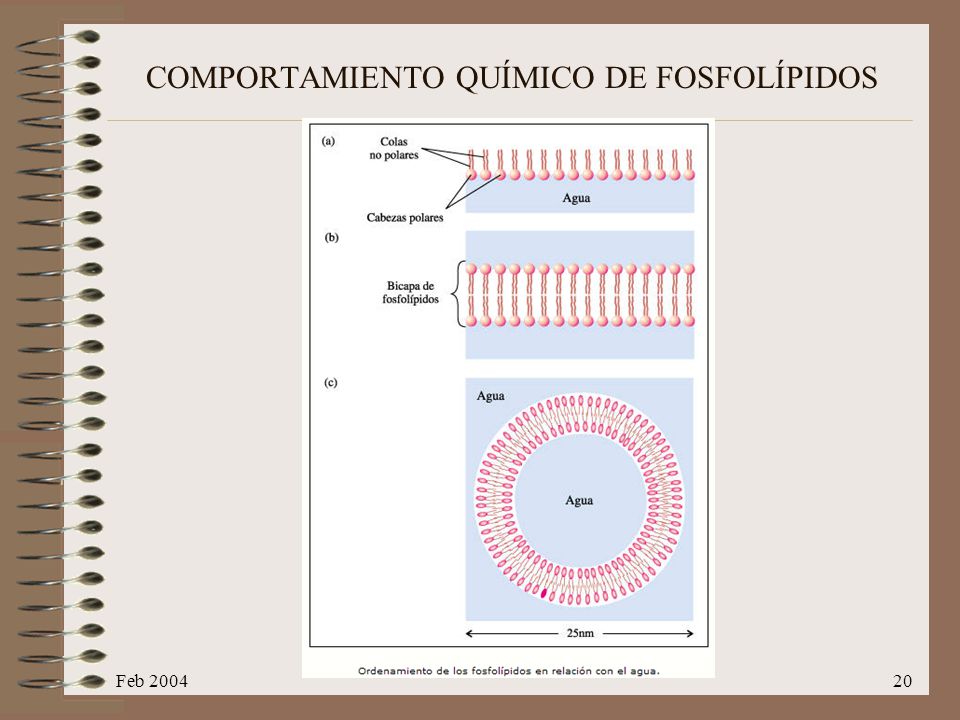 COMPORTAMIENTO QUÍMICO DE FOSFOLÍPIDOS

(a)
Colas
no polares
Agua
Cabezas polares

(b)
Bicapa de
fosfolípidos

(c)
Agua
Agua
25nm

Ordenamiento de los fosfolípidos en relación con el agua.

Feb 2004

20